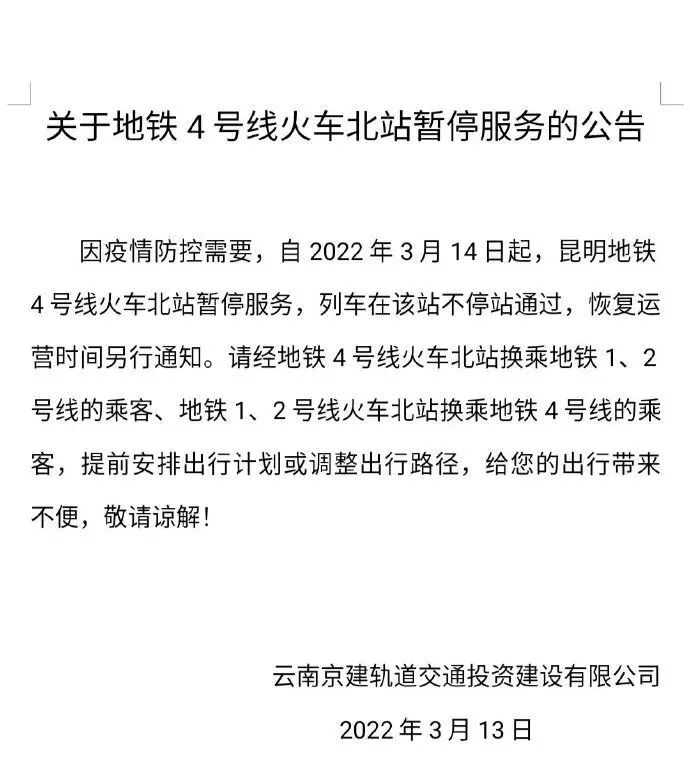 关于地铁 4 号线火车北站暂停服务的公告

因疫情防控需要，自 2022 年 3 月 14 日起，昆明地铁 4 号线火车北站暂停服务，列车在该站不停站通过，恢复运营时间另行通知。请经地铁 4 号线火车北站换乘地铁 1、2 号线的乘客、地铁 1、2 号线火车北站换乘地铁 4 号线的乘客，提前安排出行计划或调整出行路径，给您的出行带来不便，敬请谅解！

云南京建轨道交通投资建设有限公司

2022 年 3 月 13 日